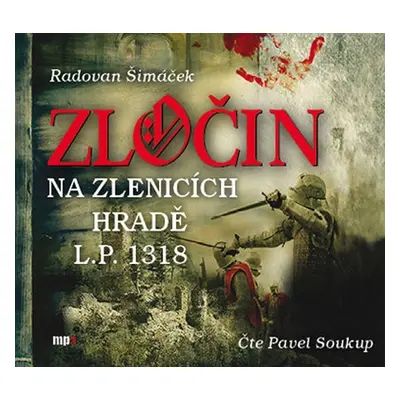 Radovan Šimáček

ZLOČIN

NA ZLENICÍCH HRADĚ L.P. 1318

mp3

Čte Pavel Soukup